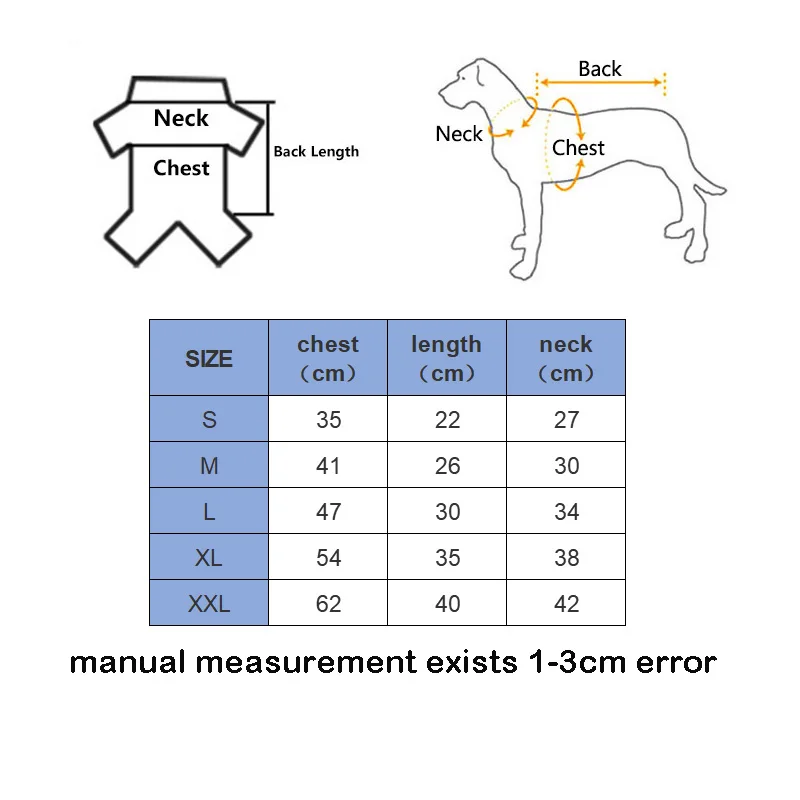 Neck
Chest
Back Length

Back
Neck
Chest

| SIZE | chest （cm） | length （cm） | neck （cm） |
|---|---|---|---|
| S | 35 | 22 | 27 |
| M | 41 | 26 | 30 |
| L | 47 | 30 | 34 |
| XL | 54 | 35 | 38 |
| XXL | 62 | 40 | 42 |

manual measurement exists 1-3cm error